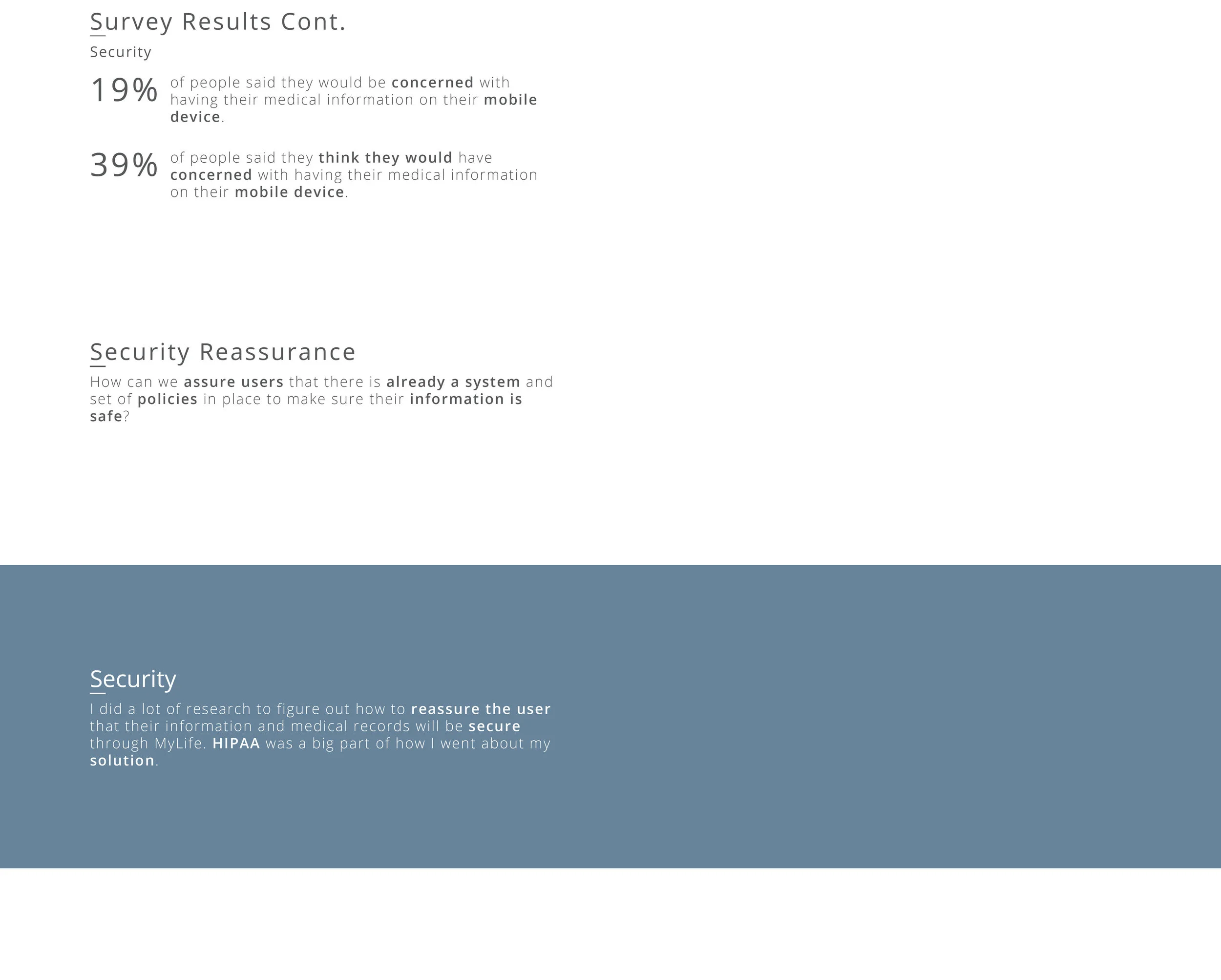 Survey Results Cont.

Security

19% of people said they would be concerned with having their medical information on their mobile device.

39% of people said they think they would have concerned with having their medical information on their mobile device.

Security Reassurance

How can we assure users that there is already a system and set of policies in place to make sure their information is safe?

Security

I did a lot of research to figure out how to reassure the user that their information and medical records will be secure through MyLife. HIPAA was a big part of how I went about my solution.